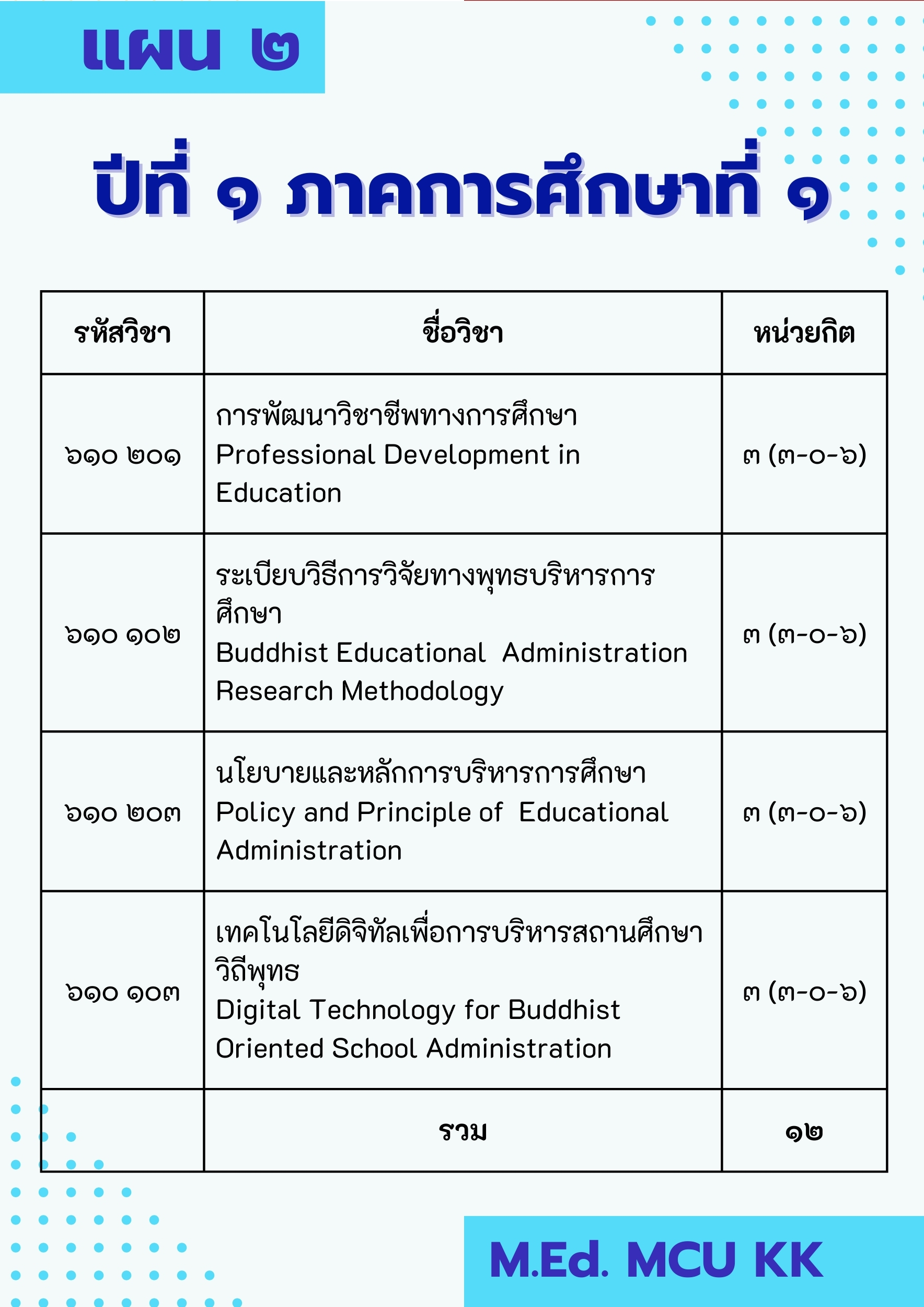 แผน ๒

ปีที่ ๑ ภาคการศึกษาที่ ๑

| รหัสวิชา | ชื่อวิชา | หน่วยกิต |
|---|---|---|
| ๖๑๐ ๒๐๑ | การพัฒนาวิชาชีพทางการศึกษา Professional Development in Education | ๓ (๓-๐-๖) |
| ๖๑๐ ๑๐๒ | ระเบียบวิธีการวิจัยทางพุทธบริหารการศึกษา Buddhist Educational Administration Research Methodology | ๓ (๓-๐-๖) |
| ๖๑๐ ๒๐๓ | นโยบายและหลักการบริหารการศึกษา Policy and Principle of Educational Administration | ๓ (๓-๐-๖) |
| ๖๑๐ ๑๐๓ | เทคโนโลยีดิจิทัลเพื่อการบริหารสถานศึกษาวิถีพุทธ Digital Technology for Buddhist Oriented School Administration | ๓ (๓-๐-๖) |
| | รวม | ๑๒ |

M.Ed. MCU KK